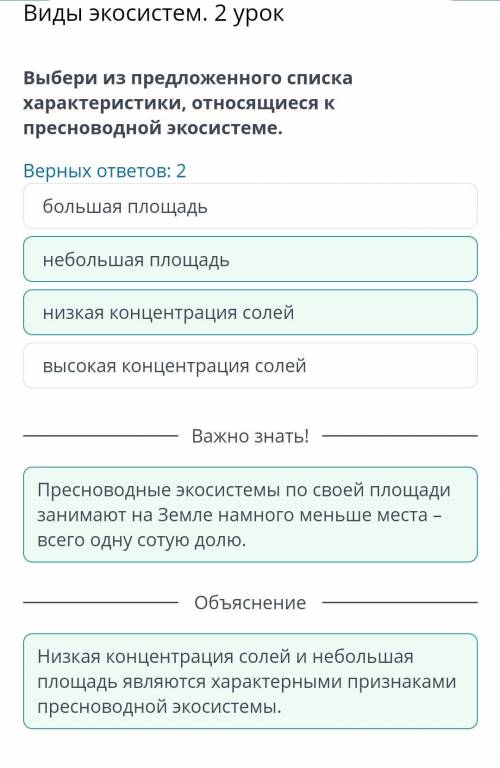 Виды экосистем. 2 урок

Выбери из предложенного списка характеристики, относящиеся к пресноводной экосистеме.

Верных ответов: 2

большая площадь

небольшая площадь

низкая концентрация солей

высокая концентрация солей

Важно знать!

Пресноводные экосистемы по своей площади занимают на Земле намного меньше места – всего одну сотую долю.

Объяснение

Низкая концентрация солей и небольшая площадь являются характерными признаками пресноводной экосистемы.